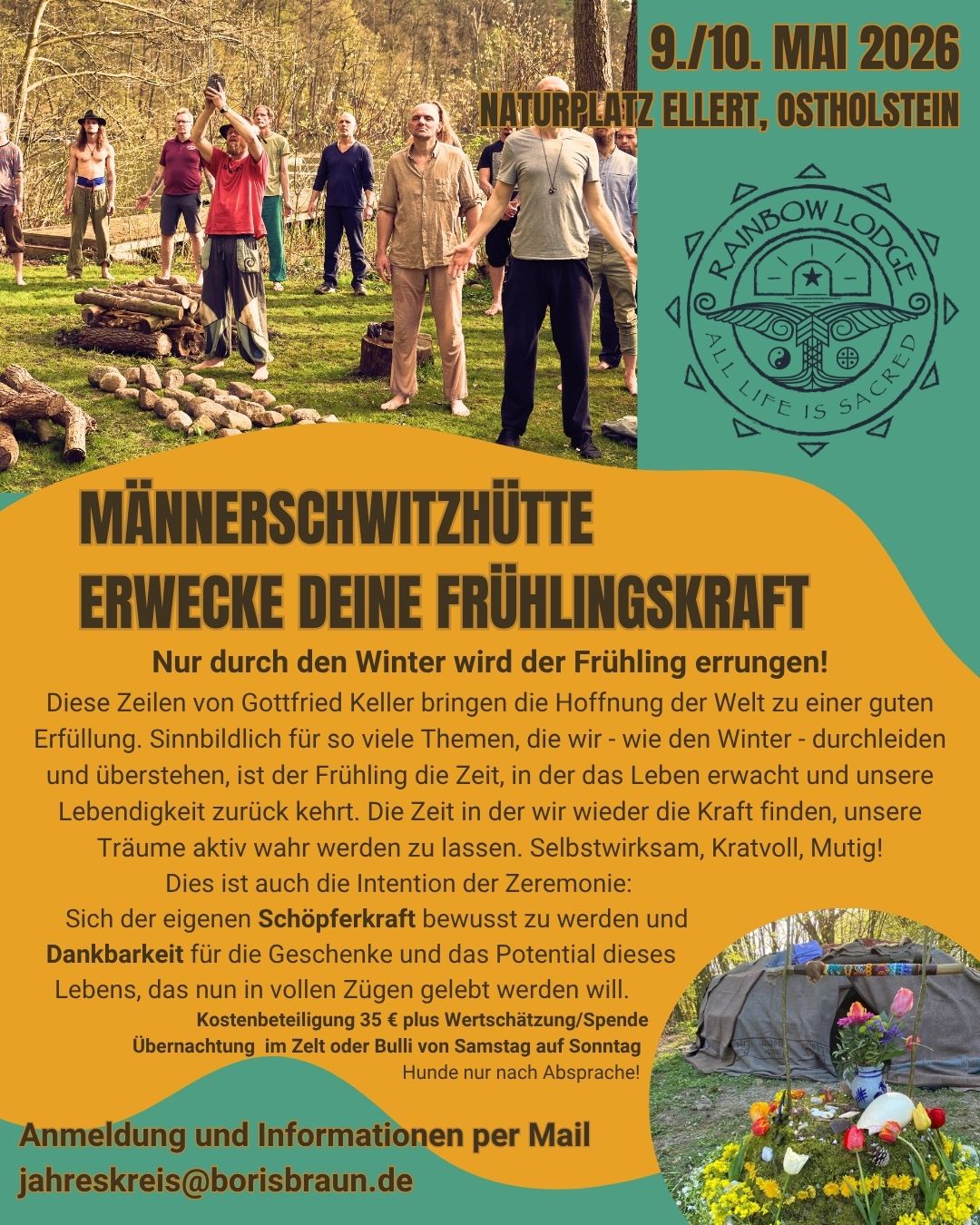 9./10. MAI 2026
NATURPLATZ ELLERT, OSTHOLSTEIN

RAINBOW LODGE
ALL LIFE IS SACRED

MÄNNERSCHWITZHÜTTE
ERWECKE DEINE FRÜHLINGSKRAFT

Nur durch den Winter wird der Frühling errungen!

Diese Zeilen von Gottfried Keller bringen die Hoffnung der Welt zu einer guten Erfüllung. Sinnbildlich für so viele Themen, die wir - wie den Winter - durchleiden und überstehen, ist der Frühling die Zeit, in der das Leben erwacht und unsere Lebendigkeit zurück kehrt. Die Zeit in der wir wieder die Kraft finden, unsere Träume aktiv wahr werden zu lassen. Selbstwirksam, Kratvoll, Mutig!

Dies ist auch die Intention der Zeremonie:
Sich der eigenen Schöpferkraft bewusst zu werden und Dankbarkeit für die Geschenke und das Potential dieses Lebens, das nun in vollen Zügen gelebt werden will.

Kostenbeteiligung 35 € plus Wertschätzung/Spende
Übernachtung im Zelt oder Bulli von Samstag auf Sonntag
Hunde nur nach Absprache!

Anmeldung und Informationen per Mail
jahreskreis@borisbraun.de